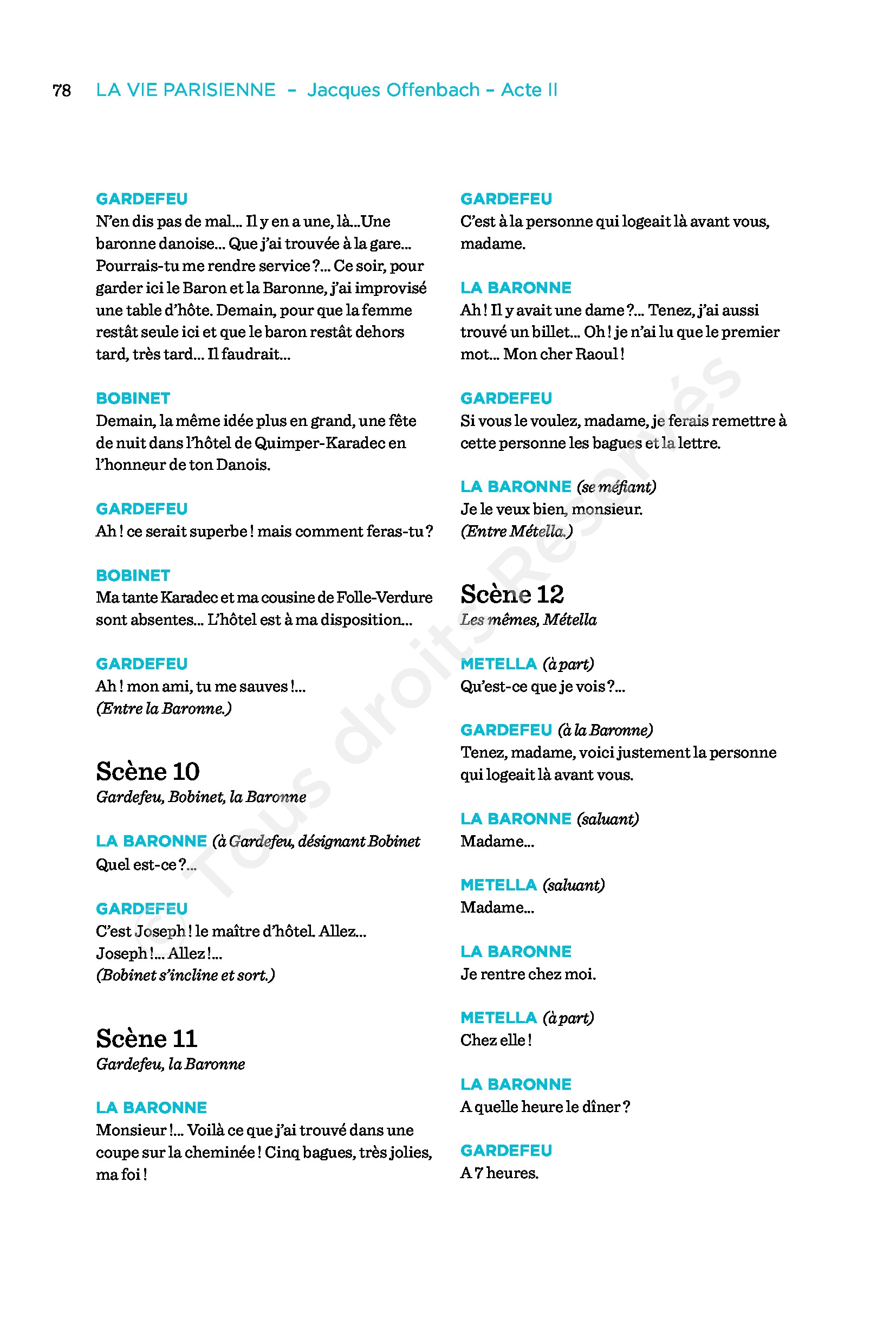 78 LA VIE PARISIENNE – Jacques Offenbach – Acte II

GARDEFEU
N'en dis pas de mal... Il y en a une, là...Une baronne danoise... Que j'ai trouvée à la gare... Pourrais-tu me rendre service ?... Ce soir, pour garder ici le Baron et la Baronne, j'ai improvisé une table d'hôte. Demain, pour que la femme restât seule ici et que le baron restât dehors tard, très tard... Il faudrait...

BOBINET
Demain, la même idée plus en grand, une fête de nuit dans l'hôtel de Quimper-Karadec en l'honneur de ton Danois.

GARDEFEU
Ah ! ce serait superbe ! mais comment feras-tu ?

BOBINET
Ma tante Karadec et ma cousine de Folle-Verdure sont absentes... L'hôtel est à ma disposition...

GARDEFEU
Ah ! mon ami, tu me sauves !...
(Entre la Baronne.)

Scène 10
Gardefeu, Bobinet, la Baronne

LA BARONNE (à Gardefeu, désignant Bobinet
Quel est-ce ?...

GARDEFEU
C'est Joseph ! le maître d'hôtel. Allez... Joseph !... Allez !...
(Bobinet s'incline et sort.)

Scène 11
Gardefeu, la Baronne

LA BARONNE
Monsieur !... Voilà ce que j'ai trouvé dans une coupe sur la cheminée ! Cinq bagues, très jolies, ma foi !

GARDEFEU
C'est à la personne qui logeait là avant vous, madame.

LA BARONNE
Ah ! Il y avait une dame ?... Tenez, j'ai aussi trouvé un billet... Oh ! je n'ai lu que le premier mot... Mon cher Raoul !

GARDEFEU
Si vous le voulez, madame, je ferais remettre à cette personne les bagues et la lettre.

LA BARONNE (se méfiant)
Je le veux bien, monsieur.
(Entre Métella.)

Scène 12
Les mêmes, Métella

METELLA (à part)
Qu'est-ce que je vois ?...

GARDEFEU (à la Baronne)
Tenez, madame, voici justement la personne qui logeait là avant vous.

LA BARONNE (saluant)
Madame...

METELLA (saluant)
Madame...

LA BARONNE
Je rentre chez moi.

METELLA (à part)
Chez elle !

LA BARONNE
A quelle heure le dîner ?

GARDEFEU
A 7 heures.

Tous droits Réservés